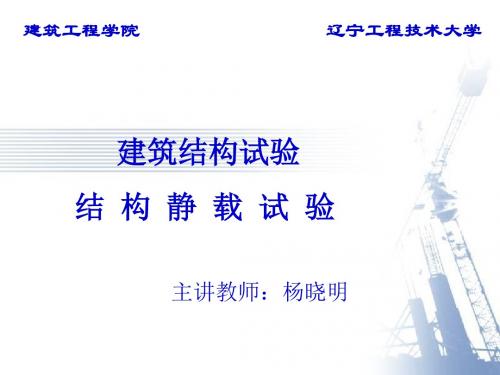 建筑工程学院

辽宁工程技术大学

建筑结构试验

结 构 静 载 试 验

主讲教师：杨晓明